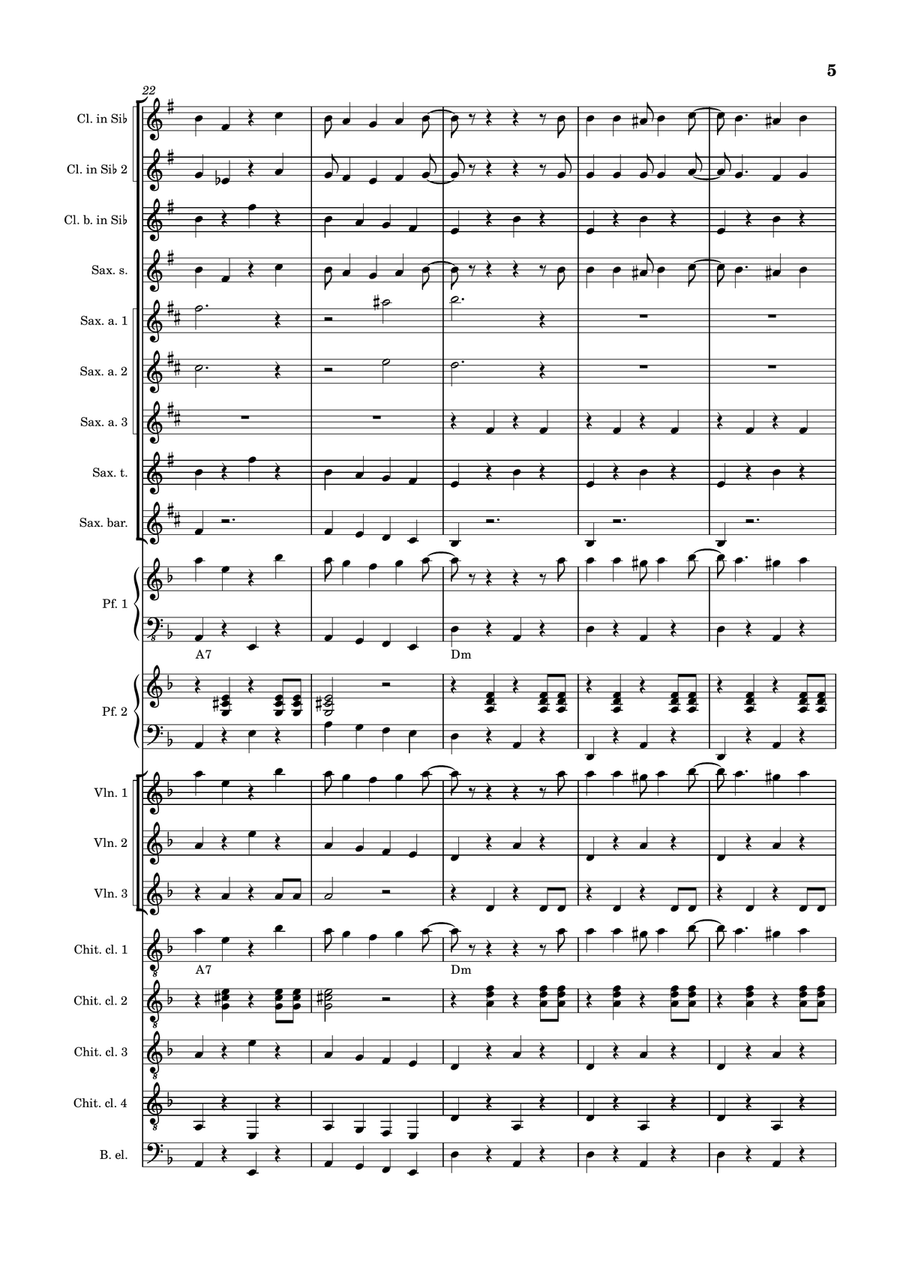 5

22

Cl. in Si♭

Cl. in Si♭ 2

Cl. b. in Si♭

Sax. s.

Sax. a. 1

Sax. a. 2

Sax. a. 3

Sax. t.

Sax. bar.

Pf. 1

A7

Dm

Pf. 2

Vln. 1

Vln. 2

Vln. 3

Chit. cl. 1

A7

Dm

Chit. cl. 2

Chit. cl. 3

Chit. cl. 4

B. el.